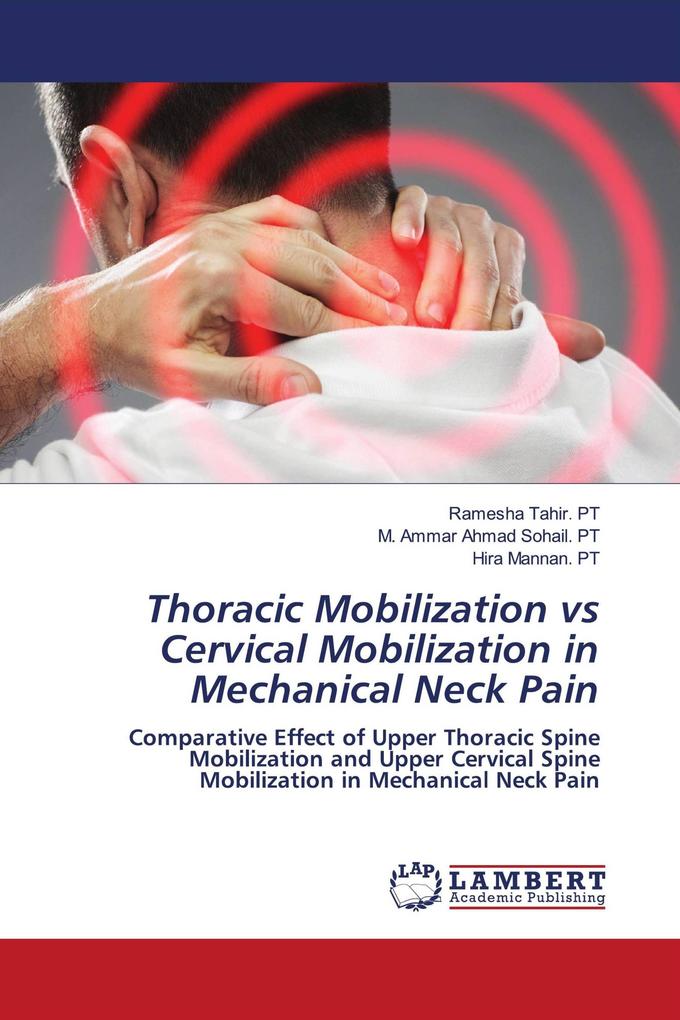 Ramesha Tahir. PT
M. Ammar Ahmad Sohail. PT
Hira Mannan. PT

Thoracic Mobilization vs Cervical Mobilization in Mechanical Neck Pain

Comparative Effect of Upper Thoracic Spine Mobilization and Upper Cervical Spine Mobilization in Mechanical Neck Pain

LAP LAMBERT Academic Publishing